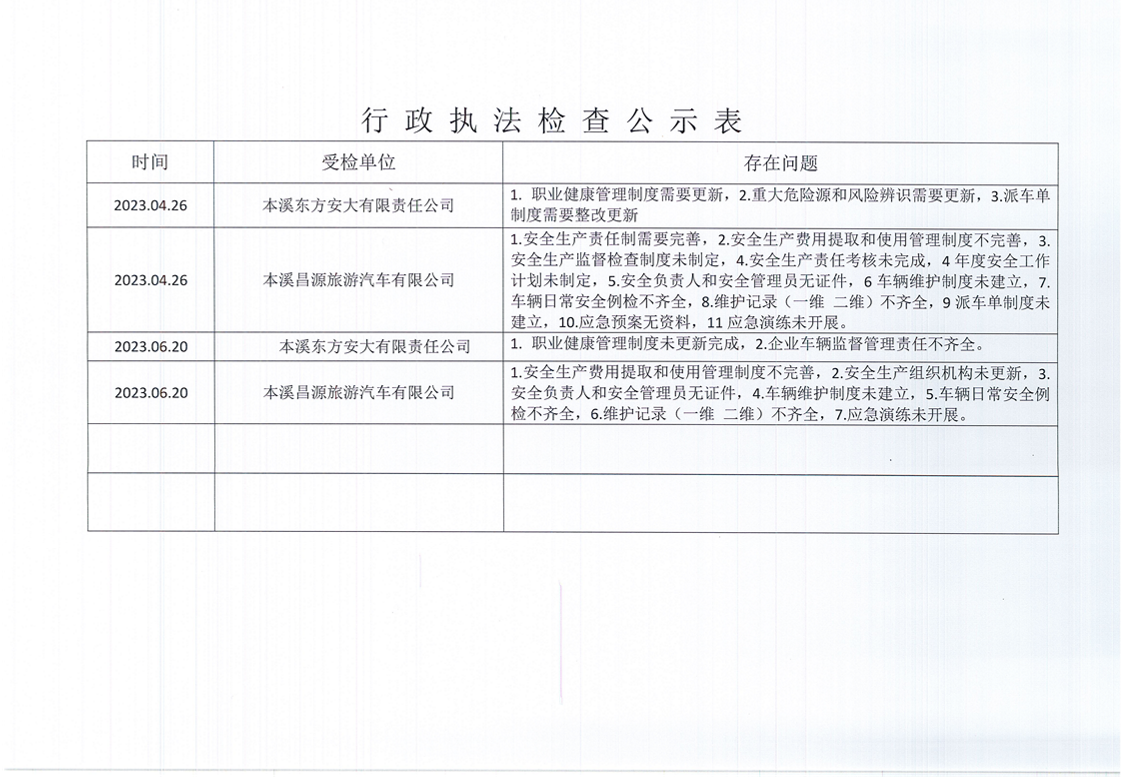 行政执法检查公示表

| 时间 | 受检单位 | 存在问题 |
|---|---|---|
| 2023.04.26 | 本溪东方安大有限责任公司 | 1. 职业健康管理制度需要更新，2.重大危险源和风险辨识需要更新，3.派车单制度需要整改更新 |
| 2023.04.26 | 本溪昌源旅游汽车有限公司 | 1.安全生产责任制需要完善，2.安全生产费用提取和使用管理制度不完善，3.安全生产监督检查制度未制定，4.安全生产责任考核未完成，4 年度安全工作计划未制定，5.安全负责人和安全管理员无证件，6 车辆维护制度未建立，7.车辆日常安全例检不齐全，8.维护记录（一维 二维）不齐全，9 派车单制度未建立，10.应急预案无资料，11 应急演练未开展。 |
| 2023.06.20 | 本溪东方安大有限责任公司 | 1. 职业健康管理制度未更新完成，2.企业车辆监督管理责任不齐全。 |
| 2023.06.20 | 本溪昌源旅游汽车有限公司 | 1.安全生产费用提取和使用管理制度不完善，2.安全生产组织机构未更新，3.安全负责人和安全管理员无证件，4.车辆维护制度未建立，5.车辆日常安全例检不齐全，6.维护记录（一维 二维）不齐全，7.应急演练未开展。 |
| | | |
| | | |